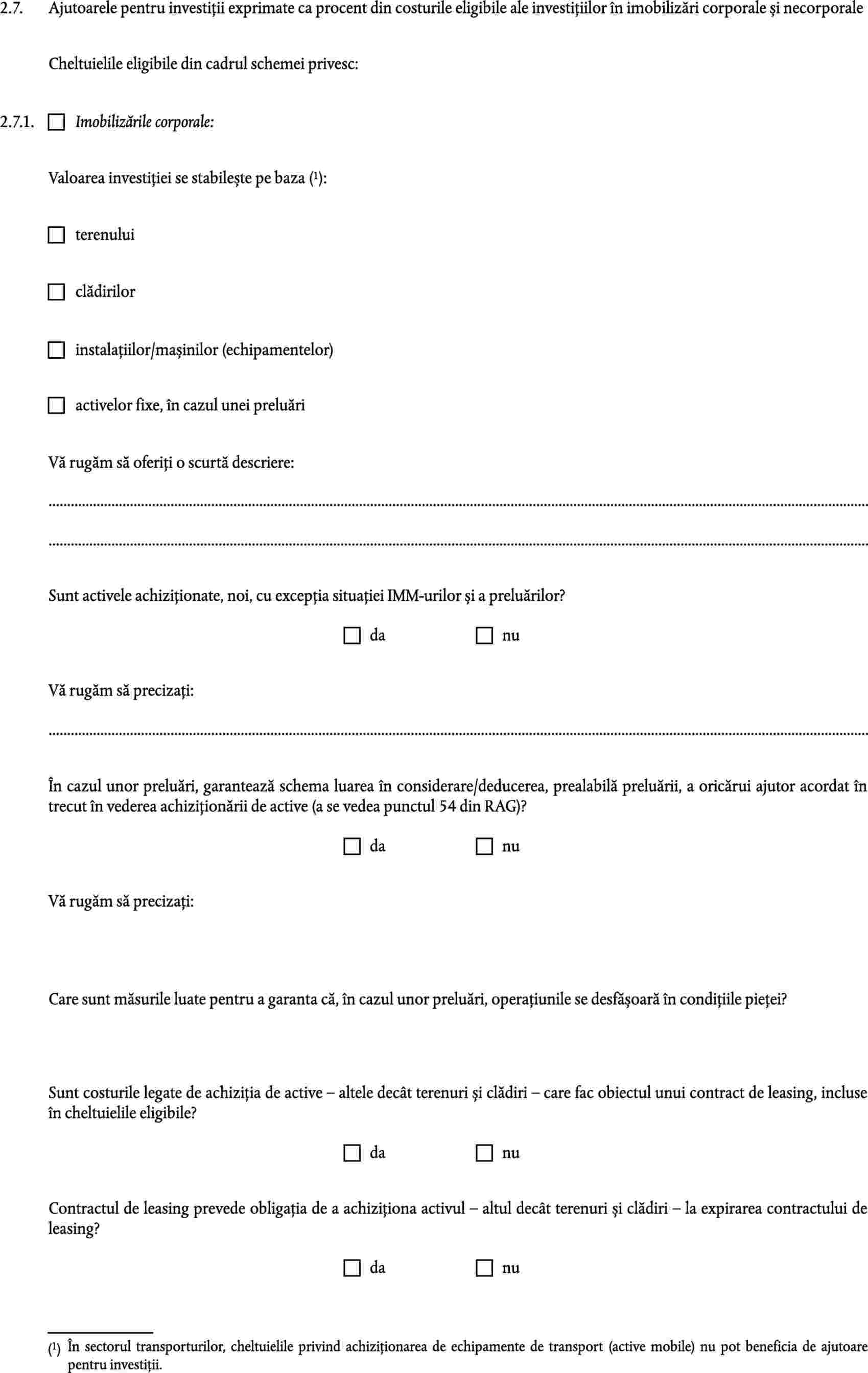 2.7. Ajutoarele pentru investiții exprimate ca procent din costurile eligibile ale investițiilor în imobilizări corporale și necorporale

Cheltuielile eligibile din cadrul schemei privesc:

2.7.1. ☐ Imobilizările corporale:

Valoarea investiției se stabilește pe baza $^{1}$:

☐ terenului

☐ clădirilor

☐ instalațiilor/mașinilor (echipamentelor)

☐ activelor fixe, în cazul unei preluări

Vă rugăm să oferiți o scurtă descriere:

____

____

Sunt activele achiziționate, noi, cu excepția situației IMM-urilor și a preluărilor?

☐ da ☐ nu

Vă rugăm să precizați:

____

În cazul unor preluări, garantează schema luarea în considerare/deducerea, prealabilă preluării, a oricărui ajutor acordat în trecut în vederea achiziționării de active (a se vedea punctul 54 din RAG)?

☐ da ☐ nu

Vă rugăm să precizați:

Care sunt măsurile luate pentru a garanta că, în cazul unor preluări, operațiunile se desfășoară în condițiile pieței?

Sunt costurile legate de achiziția de active – altele decât terenuri și clădiri – care fac obiectul unui contract de leasing, incluse în cheltuielile eligibile?

☐ da ☐ nu

Contractul de leasing prevede obligația de a achiziționa activul – altul decât terenuri și clădiri – la expirarea contractului de leasing?

☐ da ☐ nu

$^{1}$ În sectorul transporturilor, cheltuielile privind achiziționarea de echipamente de transport (active mobile) nu pot beneficia de ajutoare pentru investiții.